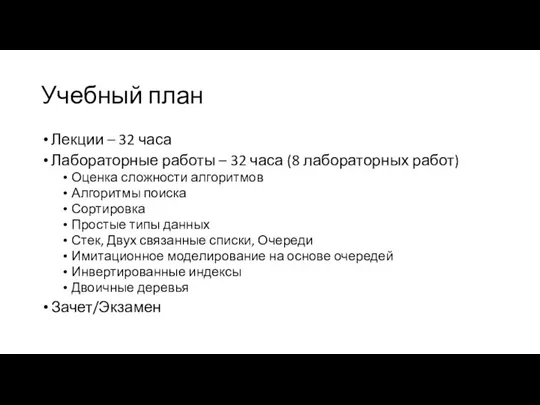 Учебный план

• Лекции – 32 часа
• Лабораторные работы – 32 часа (8 лабораторных работ)
  • Оценка сложности алгоритмов
  • Алгоритмы поиска
  • Сортировка
  • Простые типы данных
  • Стек, Двух связанные списки, Очереди
  • Имитационное моделирование на основе очередей
  • Инвертированные индексы
  • Двоичные деревья
• Зачет/Экзамен